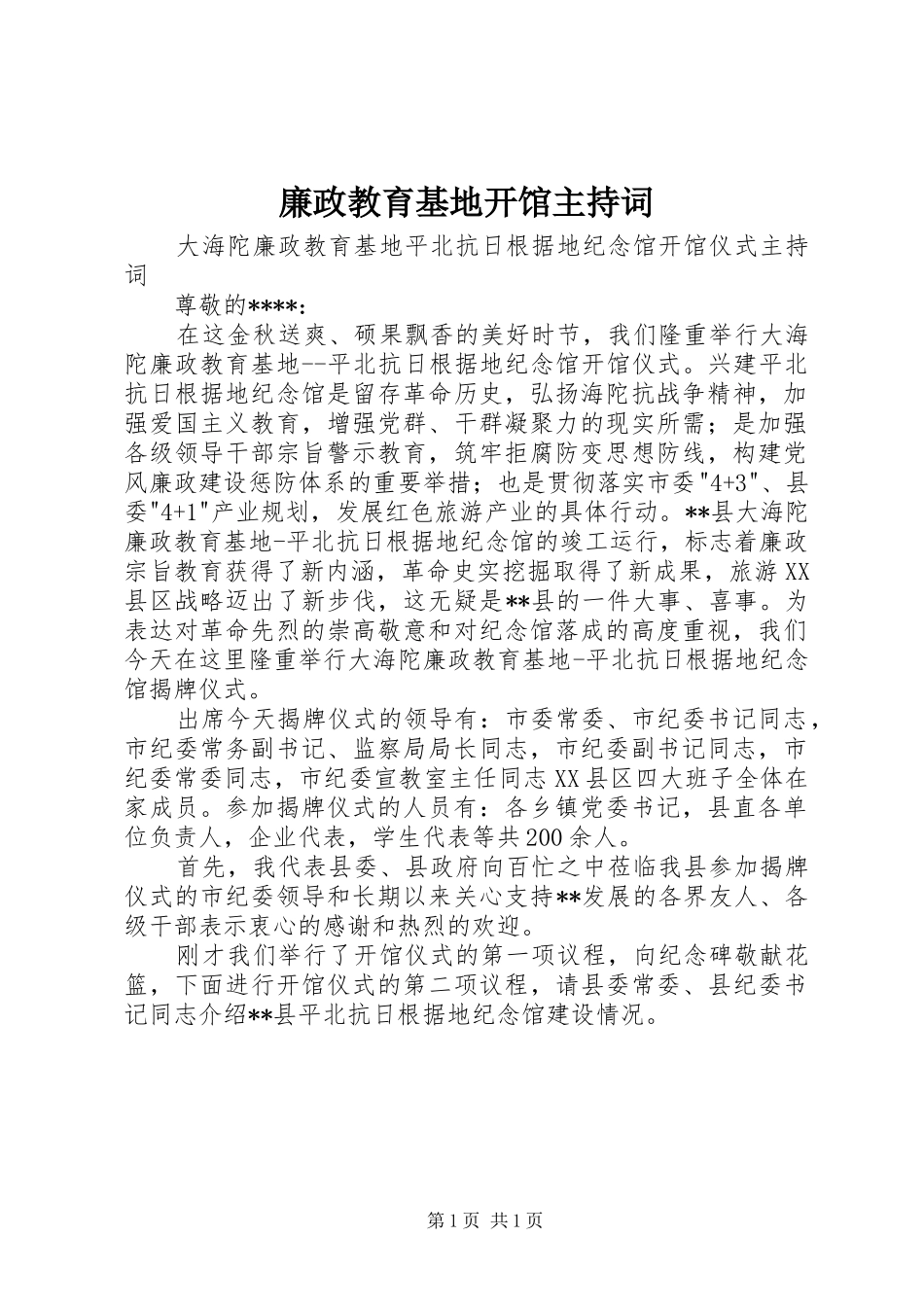 廉政教育基地开馆主持词

大海陀廉政教育基地平北抗日根据地纪念馆开馆仪式主持词

尊敬的****：

在这金秋送爽、硕果飘香的美好时节，我们隆重举行大海陀廉政教育基地--平北抗日根据地纪念馆开馆仪式。兴建平北抗日根据地纪念馆是留存革命历史，弘扬海陀抗战争精神，加强爱国主义教育，增强党群、干群凝聚力的现实所需；是加强各级领导干部宗旨警示教育，筑牢拒腐防变思想防线，构建党风廉政建设惩防体系的重要举措；也是贯彻落实市委"4+3"、县委"4+1"产业规划，发展红色旅游产业的具体行动。**县大海陀廉政教育基地-平北抗日根据地纪念馆的竣工运行，标志着廉政宗旨教育获得了新内涵，革命史实挖掘取得了新成果，旅游XX县区战略迈出了新步伐，这无疑是**县的一件大事、喜事。为表达对革命先烈的崇高敬意和对纪念馆落成的高度重视，我们今天在这里隆重举行大海陀廉政教育基地-平北抗日根据地纪念馆揭牌仪式。

出席今天揭牌仪式的领导有：市委常委、市纪委书记同志，市纪委常务副书记、监察局局长同志，市纪委副书记同志，市纪委常委同志，市纪委宣教室主任同志XX县区四大班子全体在家成员。参加揭牌仪式的人员有：各乡镇党委书记，县直各单位负责人，企业代表，学生代表等共200余人。

首先，我代表县委、县政府向百忙之中莅临我县参加揭牌仪式的市纪委领导和长期以来关心支持**发展的各界友人、各级干部表示衷心的感谢和热烈的欢迎。

刚才我们举行了开馆仪式的第一项议程，向纪念碑敬献花篮，下面进行开馆仪式的第二项议程，请县委常委、县纪委书记同志介绍**县平北抗日根据地纪念馆建设情况。

第1页 共1页